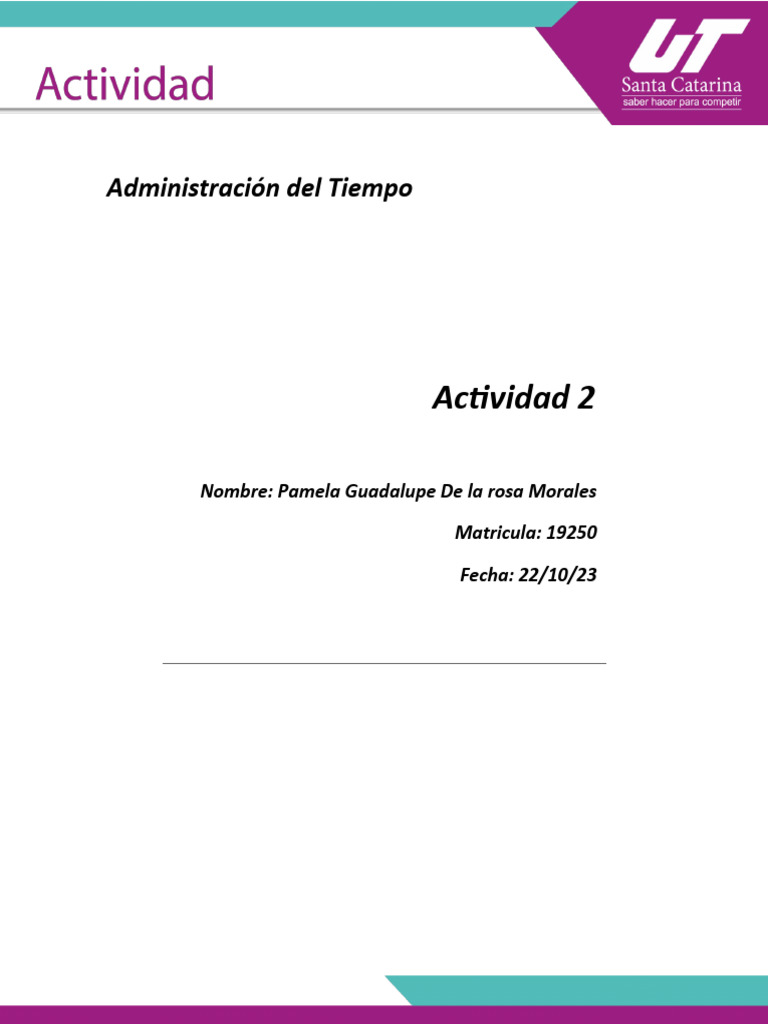 Actividad

UT
Santa Catarina
saber hacer para competir

Administración del Tiempo

Actividad 2

Nombre: Pamela Guadalupe De la rosa Morales

Matricula: 19250

Fecha: 22/10/23